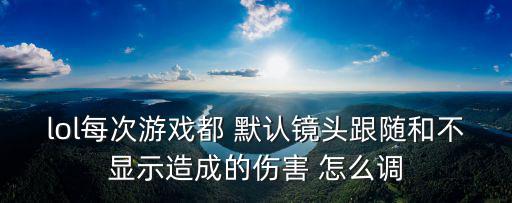 lol每次游戏都 默认镜头跟随和不显示造成的伤害 怎么调